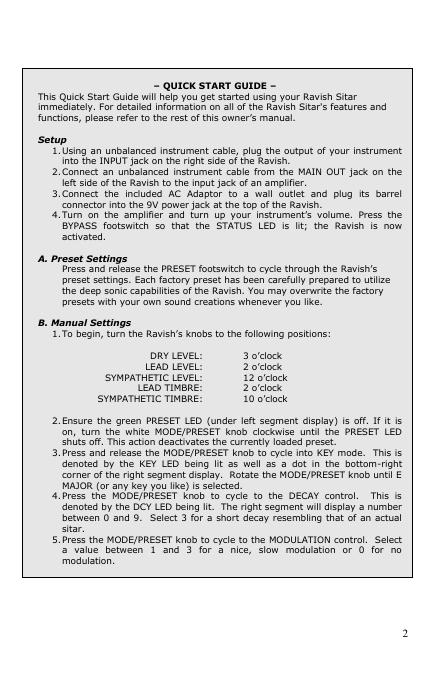 – QUICK START GUIDE –
This Quick Start Guide will help you get started using your Ravish Sitar immediately. For detailed information on all of the Ravish Sitar's features and functions, please refer to the rest of this owner's manual.

Setup
1. Using an unbalanced instrument cable, plug the output of your instrument into the INPUT jack on the right side of the Ravish.
2. Connect an unbalanced instrument cable from the MAIN OUT jack on the left side of the Ravish to the input jack of an amplifier.
3. Connect the included AC Adaptor to a wall outlet and plug its barrel connector into the 9V power jack at the top of the Ravish.
4. Turn on the amplifier and turn up your instrument's volume. Press the BYPASS footswitch so that the STATUS LED is lit; the Ravish is now activated.

A. Preset Settings
Press and release the PRESET footswitch to cycle through the Ravish's preset settings. Each factory preset has been carefully prepared to utilize the deep sonic capabilities of the Ravish. You may overwrite the factory presets with your own sound creations whenever you like.

B. Manual Settings
1. To begin, turn the Ravish's knobs to the following positions:

| | |
|---|---|
| DRY LEVEL: | 3 o'clock |
| LEAD LEVEL: | 2 o'clock |
| SYMPATHETIC LEVEL: | 12 o'clock |
| LEAD TIMBRE: | 2 o'clock |
| SYMPATHETIC TIMBRE: | 10 o'clock |

2. Ensure the green PRESET LED (under left segment display) is off. If it is on, turn the white MODE/PRESET knob clockwise until the PRESET LED shuts off. This action deactivates the currently loaded preset.
3. Press and release the MODE/PRESET knob to cycle into KEY mode. This is denoted by the KEY LED being lit as well as a dot in the bottom-right corner of the right segment display. Rotate the MODE/PRESET knob until E MAJOR (or any key you like) is selected.
4. Press the MODE/PRESET knob to cycle to the DECAY control. This is denoted by the DCY LED being lit. The right segment will display a number between 0 and 9. Select 3 for a short decay resembling that of an actual sitar.
5. Press the MODE/PRESET knob to cycle to the MODULATION control. Select a value between 1 and 3 for a nice, slow modulation or 0 for no modulation.

2